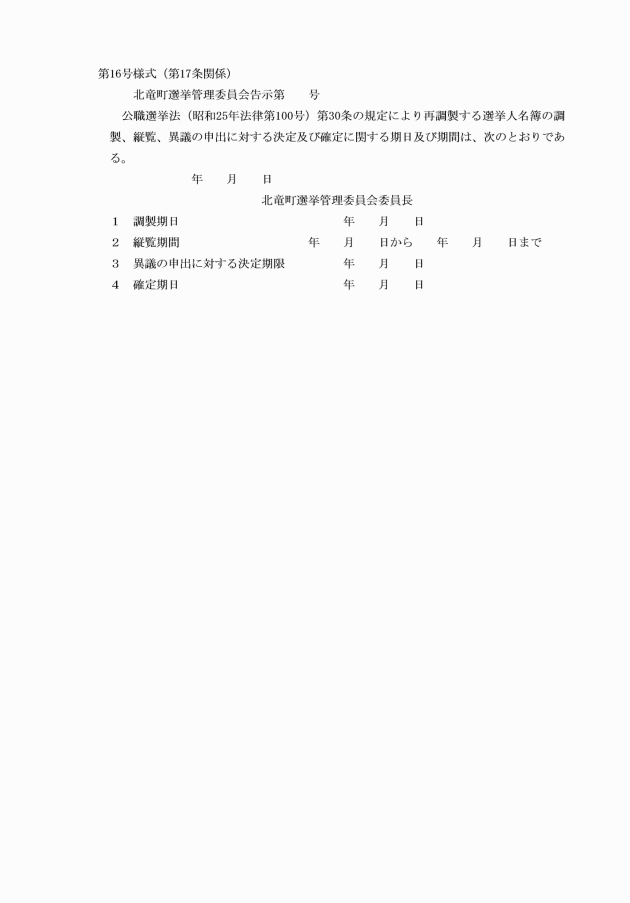 第16号様式（第17条関係）

北竜町選挙管理委員会告示第　　号

公職選挙法（昭和25年法律第100号）第30条の規定により再調製する選挙人名簿の調製、縦覧、異議の申出に対する決定及び確定に関する期日及び期間は、次のとおりである。

年　　月　　日

北竜町選挙管理委員会委員長

1　調製期日　　年　　月　　日

2　縦覧期間　　年　　月　　日から　　年　　月　　日まで

3　異議の申出に対する決定期限　　年　　月　　日

4　確定期日　　年　　月　　日